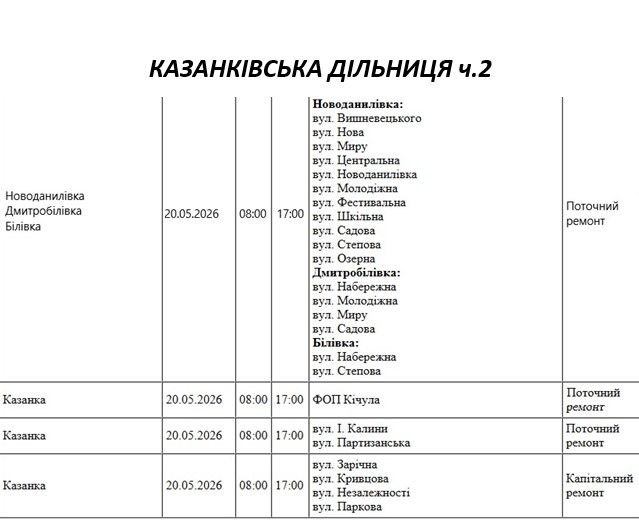 КАЗАНКІВСЬКА ДІЛЬНИЦЯ ч.2

| Новоданилівка Дмитробілівка Білівка | 20.05.2026 | 08:00 | 17:00 | Новоданилівка: вул. Вишневецького вул. Нова вул. Миру вул. Центральна вул. Новоданилівка вул. Молодіжна вул. Фестивальна вул. Шкільна вул. Садова вул. Степова вул. Озерна Дмитробілівка: вул. Набережна вул. Молодіжна вул. Миру вул. Садова Білівка: вул. Набережна вул. Степова | Поточний ремонт |
|---|---|---|---|---|---|
| Казанка | 20.05.2026 | 08:00 | 17:00 | ФОП Кічула | Поточний ремонт |
| Казанка | 20.05.2026 | 08:00 | 17:00 | вул. І. Калини вул. Партизанська | Поточний ремонт |
| Казанка | 20.05.2026 | 08:00 | 17:00 | вул. Зарічна вул. Кривцова вул. Незалежності вул. Паркова | Капітальний ремонт |